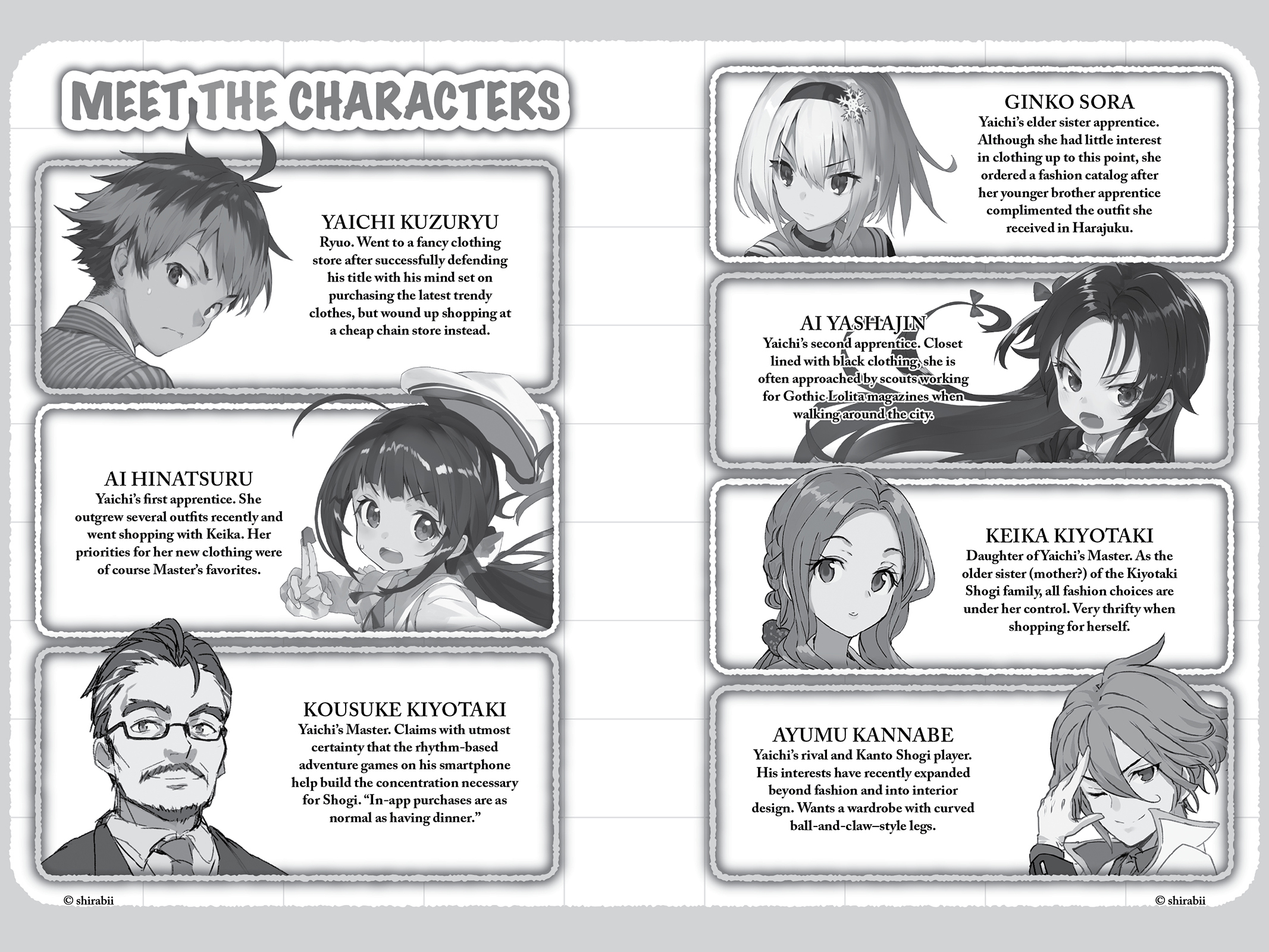 MEET THE CHARACTERS

YAICHI KUZURYU
Ryuo. Went to a fancy clothing store after successfully defending his title with his mind set on purchasing the latest trendy clothes, but wound up shopping at a cheap chain store instead.

AI HINATSURU
Yaichi's first apprentice. She outgrew several outfits recently and went shopping with Keika. Her priorities for her new clothing were of course Master's favorites.

KOUSUKE KIYOTAKI
Yaichi's Master. Claims with utmost certainty that the rhythm-based adventure games on his smartphone help build the concentration necessary for Shogi. "In-app purchases are as normal as having dinner."

© shirabii

GINKO SORA
Yaichi's elder sister apprentice. Although she had little interest in clothing up to this point, she ordered a fashion catalog after her younger brother apprentice complimented the outfit she received in Harajuku.

AI YASHAJIN
Yaichi's second apprentice. Closet lined with black clothing, she is often approached by scouts working for Gothic Lolita magazines when walking around the city.

KEIKA KIYOTAKI
Daughter of Yaichi's Master. As the older sister (mother?) of the Kiyotaki Shogi family, all fashion choices are under her control. Very thrifty when shopping for herself.

AYUMU KANNABE
Yaichi's rival and Kanto Shogi player. His interests have recently expanded beyond fashion and into interior design. Wants a wardrobe with curved ball-and-claw–style legs.

© shirabii